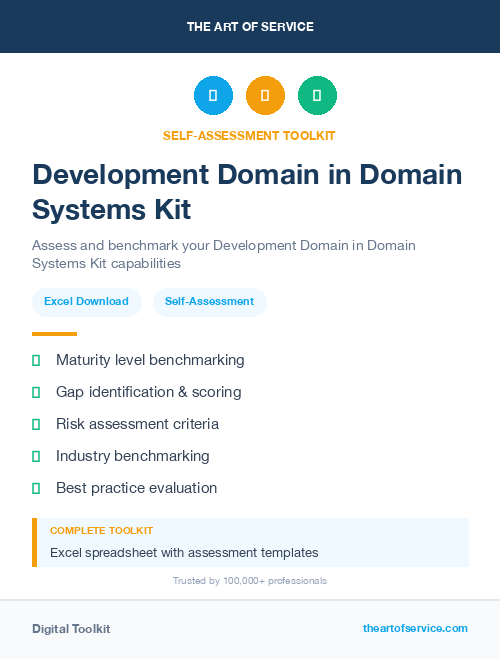 THE ART OF SERVICE

SELF-ASSESSMENT TOOLKIT

Development Domain in Domain Systems Kit

Assess and benchmark your Development Domain in Domain Systems Kit capabilities

Excel Download

Self-Assessment

Maturity level benchmarking

Gap identification & scoring

Risk assessment criteria

Industry benchmarking

Best practice evaluation

COMPLETE TOOLKIT

Excel spreadsheet with assessment templates

Trusted by 100,000+ professionals

Digital Toolkit

theartofservice.com